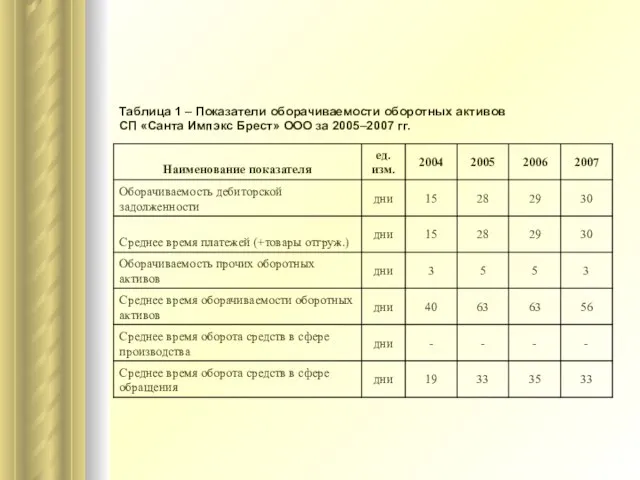 Таблица 1 – Показатели оборачиваемости оборотных активов СП «Санта Импэкс Брест» ООО за 2005–2007 гг.

| Наименование показателя | ед. изм. | 2004 | 2005 | 2006 | 2007 |
|---|---|---|---|---|---|
| Оборачиваемость дебиторской задолженности | дни | 15 | 28 | 29 | 30 |
| Среднее время платежей (+товары отгруж.) | дни | 15 | 28 | 29 | 30 |
| Оборачиваемость прочих оборотных активов | дни | 3 | 5 | 5 | 3 |
| Среднее время оборачиваемости оборотных активов | дни | 40 | 63 | 63 | 56 |
| Среднее время оборота средств в сфере производства | дни | - | - | - | - |
| Среднее время оборота средств в сфере обращения | дни | 19 | 33 | 35 | 33 |